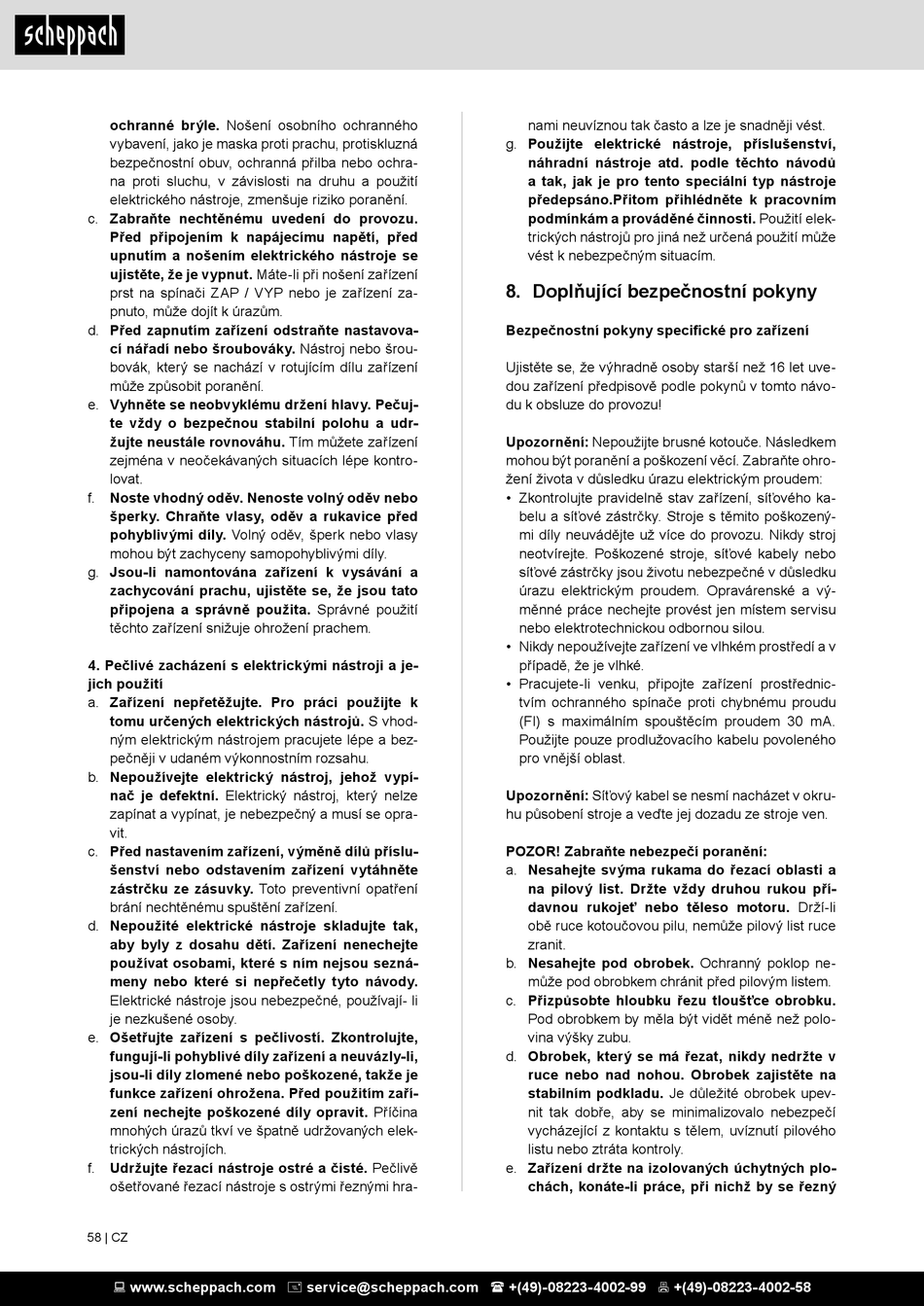 scheppach

ochranné brýle. Nošení osobního ochranného vybavení, jako je maska proti prachu, protiskluzná bezpečnostní obuv, ochranná přilba nebo ochrana proti sluchu, v závislosti na druhu a použití elektrického nástroje, zmenšuje riziko poranění.

c. Zabraňte nechtěnému uvedení do provozu. Před připojením k napájecímu napětí, před upnutím a nošením elektrického nástroje se ujistěte, že je vypnut. Máte-li při nošení zařízení prst na spínači ZAP / VYP nebo je zařízení zapnuto, může dojít k úrazům.

d. Před zapnutím zařízení odstraňte nastavovací nářadí nebo šroubováky. Nástroj nebo šroubovák, který se nachází v rotujícím dílu zařízení může způsobit poranění.

e. Vyhněte se neobvyklému držení hlavy. Pečujte vždy o bezpečnou stabilní polohu a udržujte neustále rovnováhu. Tím můžete zařízení zejména v neočekávaných situacích lépe kontrolovat.

f. Noste vhodný oděv. Nenoste volný oděv nebo šperky. Chraňte vlasy, oděv a rukavice před pohyblivými díly. Volný oděv, šperk nebo vlasy mohou být zachyceny samopohyblivými díly.

g. Jsou-li namontována zařízení k vysávání a zachycování prachu, ujistěte se, že jsou tato připojena a správně použita. Správné použití těchto zařízení snižuje ohrožení prachem.

4. Pečlivé zacházení s elektrickými nástroji a jejich použití

a. Zařízení nepřetěžujte. Pro práci použijte k tomu určených elektrických nástrojů. S vhodným elektrickým nástrojem pracujete lépe a bezpečněji v udaném výkonnostním rozsahu.

b. Nepoužívejte elektrický nástroj, jehož vypínač je defektní. Elektrický nástroj, který nelze zapínat a vypínat, je nebezpečný a musí se opravit.

c. Před nastavením zařízení, výměně dílů příslušenství nebo odstavením zařízení vytáhněte zástrčku ze zásuvky. Toto preventivní opatření brání nechtěnému spuštění zařízení.

d. Nepoužité elektrické nástroje skladujte tak, aby byly z dosahu dětí. Zařízení nenechejte používat osobami, které s ním nejsou seznámeny nebo které si nepřečetly tyto návody. Elektrické nástroje jsou nebezpečné, používají- li je nezkušené osoby.

e. Ošetřujte zařízení s pečlivostí. Zkontrolujte, fungují-li pohyblivé díly zařízení a neuvázly-li, jsou-li díly zlomené nebo poškozené, takže je funkce zařízení ohrožena. Před použitím zařízení nechejte poškozené díly opravit. Příčina mnohých úrazů tkví ve špatně udržovaných elektrických nástrojích.

f. Udržujte řezací nástroje ostré a čisté. Pečlivě ošetřované řezací nástroje s ostrými řeznými hranami neuvíznou tak často a lze je snadněji vést.

g. Použijte elektrické nástroje, příslušenství, náhradní nástroje atd. podle těchto návodů a tak, jak je pro tento speciální typ nástroje předepsáno.Přitom přihlédněte k pracovním podmínkám a prováděné činnosti. Použití elektrických nástrojů pro jiná než určená použití může vést k nebezpečným situacím.

8. Doplňující bezpečnostní pokyny

Bezpečnostní pokyny specifické pro zařízení

Ujistěte se, že výhradně osoby starší než 16 let uvedou zařízení předpisově podle pokynů v tomto návodu k obsluze do provozu!

Upozornění: Nepoužijte brusné kotouče. Následkem mohou být poranění a poškození věcí. Zabraňte ohrožení života v důsledku úrazu elektrickým proudem:
• Zkontrolujte pravidelně stav zařízení, síťového kabelu a síťové zástrčky. Stroje s těmito poškozenými díly neuvádějte už více do provozu. Nikdy stroj neotvírejte. Poškozené stroje, síťové kabely nebo síťové zástrčky jsou životu nebezpečné v důsledku úrazu elektrickým proudem. Opravárenské a výměnné práce nechejte provést jen místem servisu nebo elektrotechnickou odbornou silou.
• Nikdy nepoužívejte zařízení ve vlhkém prostředí a v případě, že je vlhké.
• Pracujete-li venku, připojte zařízení prostřednictvím ochranného spínače proti chybnému proudu (FI) s maximálním spouštěcím proudem 30 mA. Použijte pouze prodlužovacího kabelu povoleného pro vnější oblast.

Upozornění: Síťový kabel se nesmí nacházet v okruhu působení stroje a veďte jej dozadu ze stroje ven.

POZOR! Zabraňte nebezpečí poranění:

a. Nesahejte svýma rukama do řezací oblasti a na pilový list. Držte vždy druhou rukou přídavnou rukojeť nebo těleso motoru. Drží-li obě ruce kotoučovou pilu, nemůže pilový list ruce zranit.

b. Nesahejte pod obrobek. Ochranný poklop nemůže pod obrobkem chránit před pilovým listem.

c. Přizpůsobte hloubku řezu tloušťce obrobku. Pod obrobkem by měla být vidět méně než polovina výšky zubu.

d. Obrobek, který se má řezat, nikdy nedržte v ruce nebo nad nohou. Obrobek zajistěte na stabilním podkladu. Je důležité obrobek upevnit tak dobře, aby se minimalizovalo nebezpečí vycházející z kontaktu s tělem, uvíznutí pilového listu nebo ztráta kontroly.

e. Zařízení držte na izolovaných úchytných plochách, konáte-li práce, při nichž by se řezný

58 | CZ

www.scheppach.com service@scheppach.com +(49)-08223-4002-99 +(49)-08223-4002-58